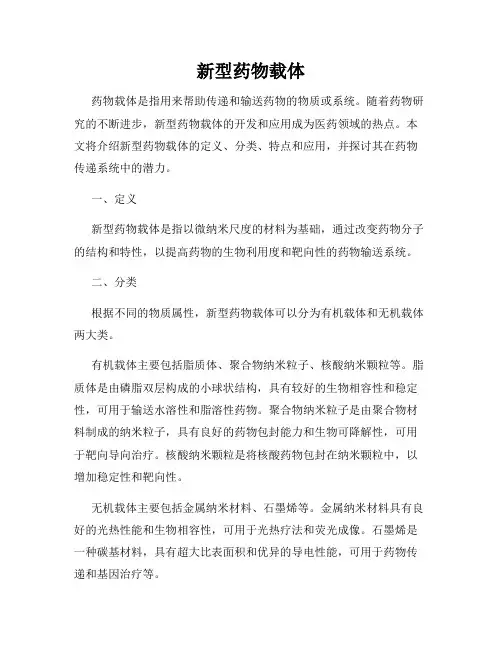 新型药物载体

药物载体是指用来帮助传递和输送药物的物质或系统。随着药物研究的不断进步，新型药物载体的开发和应用成为医药领域的热点。本文将介绍新型药物载体的定义、分类、特点和应用，并探讨其在药物传递系统中的潜力。

一、定义

新型药物载体是指以微纳米尺度的材料为基础，通过改变药物分子的结构和特性，以提高药物的生物利用度和靶向性的药物输送系统。

二、分类

根据不同的物质属性，新型药物载体可以分为有机载体和无机载体两大类。

有机载体主要包括脂质体、聚合物纳米粒子、核酸纳米颗粒等。脂质体是由磷脂双层构成的小球状结构，具有较好的生物相容性和稳定性，可用于输送水溶性和脂溶性药物。聚合物纳米粒子是由聚合物材料制成的纳米粒子，具有良好的药物包封能力和生物可降解性，可用于靶向导向治疗。核酸纳米颗粒是将核酸药物包封在纳米颗粒中，以增加稳定性和靶向性。

无机载体主要包括金属纳米材料、石墨烯等。金属纳米材料具有良好的光热性能和生物相容性，可用于光热疗法和荧光成像。石墨烯是一种碳基材料，具有超大比表面积和优异的导电性能，可用于药物传递和基因治疗等。